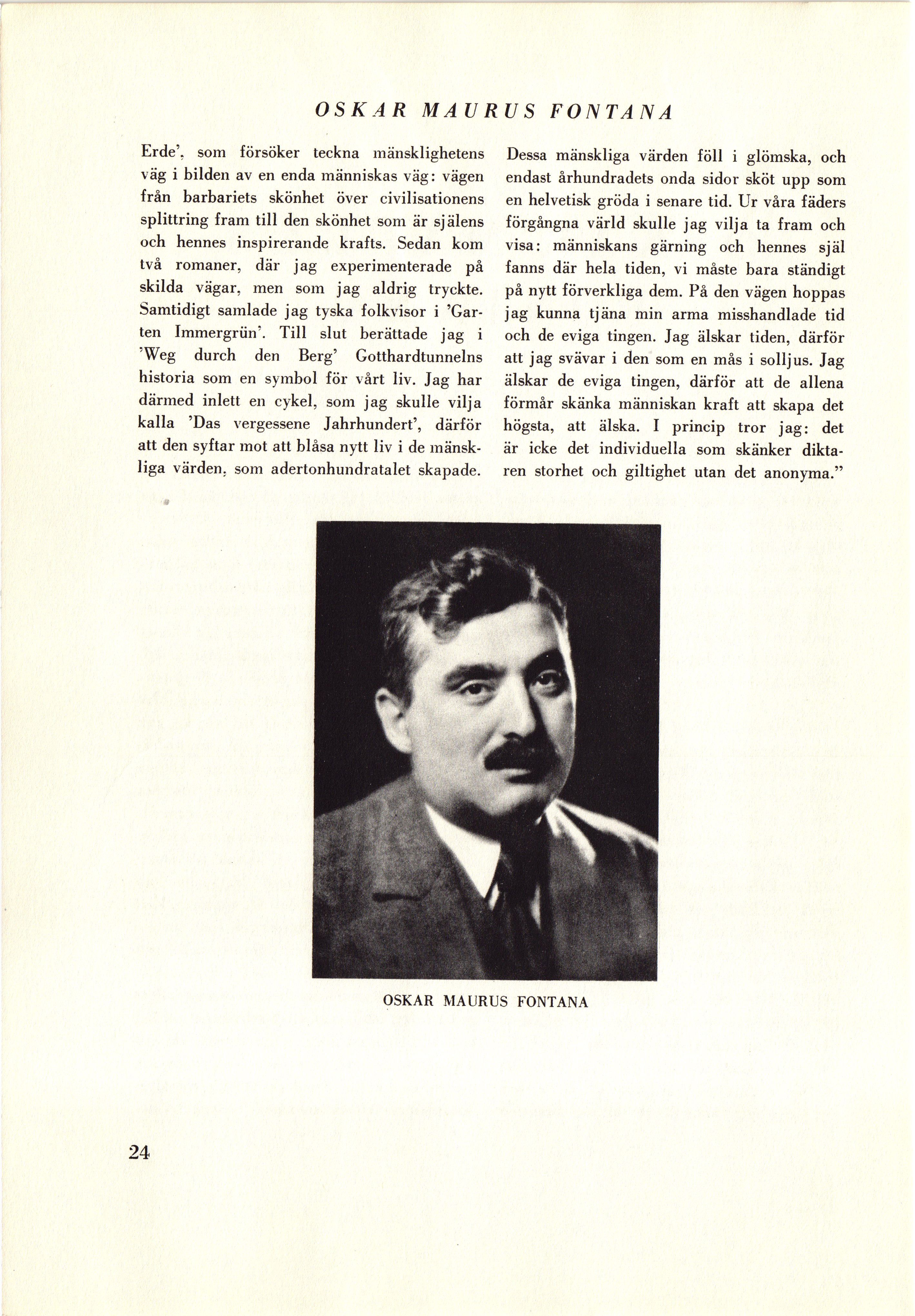 OSKAR MAURUS FONTANA

Erde', som försöker teckna mänsklighetens väg i bilden av en enda människas väg: vägen från barbariets skönhet över civilisationens splittring fram till den skönhet som är själens och hennes inspirerande krafts. Sedan kom två romaner, där jag experimenterade på skilda vägar, men som jag aldrig tryckte. Samtidigt samlade jag tyska folkvisor i 'Garten Immergrün'. Till slut berättade jag i 'Weg durch den Berg' Gotthardtunnelns historia som en symbol för vårt liv. Jag har därmed inlett en cykel, som jag skulle vilja kalla 'Das vergessene Jahrhundert', därför att den syftar mot att blåsa nytt liv i de mänskliga värden, som adertonhundratalet skapade. Dessa mänskliga värden föll i glömska, och endast århundradets onda sidor sköt upp som en helvetisk gröda i senare tid. Ur våra fäders förgångna värld skulle jag vilja ta fram och visa: människans gärning och hennes själ fanns där hela tiden, vi måste bara ständigt på nytt förverkliga dem. På den vägen hoppas jag kunna tjäna min arma misshandlade tid och de eviga tingen. Jag älskar tiden, därför att jag svävar i den som en mås i solljus. Jag älskar de eviga tingen, därför att de allena förmår skänka människan kraft att skapa det högsta, att älska. I princip tror jag: det är icke det individuella som skänker diktaren storhet och giltighet utan det anonyma."

OSKAR MAURUS FONTANA

24